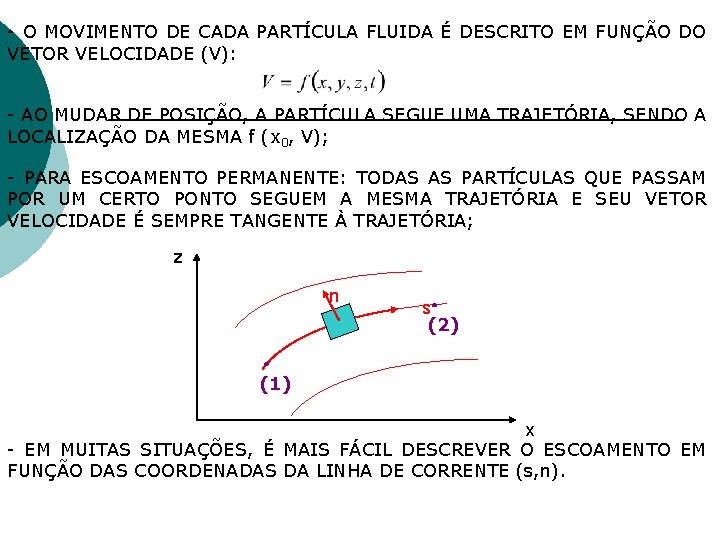 - O MOVIMENTO DE CADA PARTÍCULA FLUIDA É DESCRITO EM FUNÇÃO DO VETOR VELOCIDADE (V):

$V = f(x, y, z, t)$

- AO MUDAR DE POSIÇÃO, A PARTÍCULA SEGUE UMA TRAJETÓRIA, SENDO A LOCALIZAÇÃO DA MESMA f ($x_0$, V);

- PARA ESCOAMENTO PERMANENTE: TODAS AS PARTÍCULAS QUE PASSAM POR UM CERTO PONTO SEGUEM A MESMA TRAJETÓRIA E SEU VETOR VELOCIDADE É SEMPRE TANGENTE À TRAJETÓRIA;

z
n
s
(2)
(1)
x

- EM MUITAS SITUAÇÕES, É MAIS FÁCIL DESCREVER O ESCOAMENTO EM FUNÇÃO DAS COORDENADAS DA LINHA DE CORRENTE (s,n).